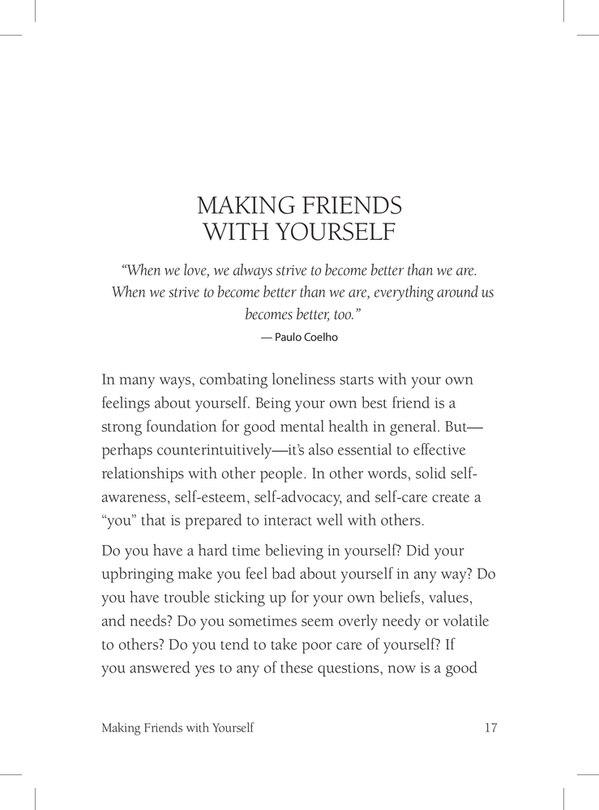 MAKING FRIENDS WITH YOURSELF

"When we love, we always strive to become better than we are. When we strive to become better than we are, everything around us becomes better, too."
— Paulo Coelho

In many ways, combating loneliness starts with your own feelings about yourself. Being your own best friend is a strong foundation for good mental health in general. But—perhaps counterintuitively—it's also essential to effective relationships with other people. In other words, solid self-awareness, self-esteem, self-advocacy, and self-care create a "you" that is prepared to interact well with others.

Do you have a hard time believing in yourself? Did your upbringing make you feel bad about yourself in any way? Do you have trouble sticking up for your own beliefs, values, and needs? Do you sometimes seem overly needy or volatile to others? Do you tend to take poor care of yourself? If you answered yes to any of these questions, now is a good

Making Friends with Yourself 17